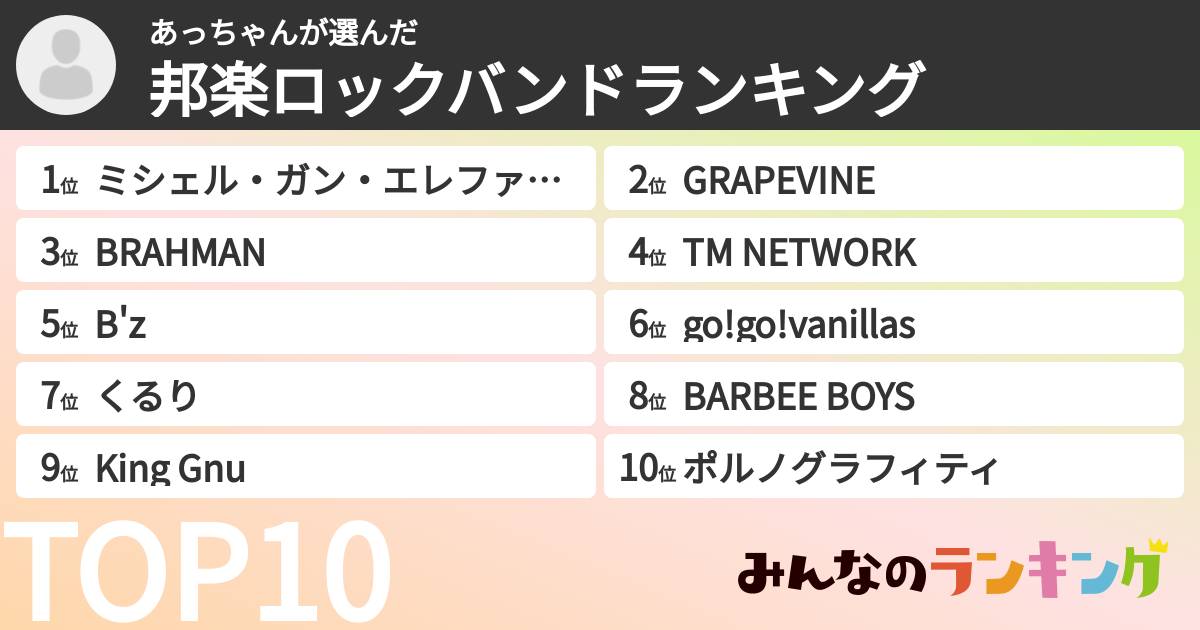 あっちゃんが選んだ
邦楽ロックバンドランキング

1位 ミシェル・ガン・エレファ…
2位 GRAPEVINE
3位 BRAHMAN
4位 TM NETWORK
5位 B'z
6位 go!go!vanillas
7位 くるり
8位 BARBEE BOYS
9位 King Gnu
10位 ポルノグラフィティ

TOP10

みんなのランキング